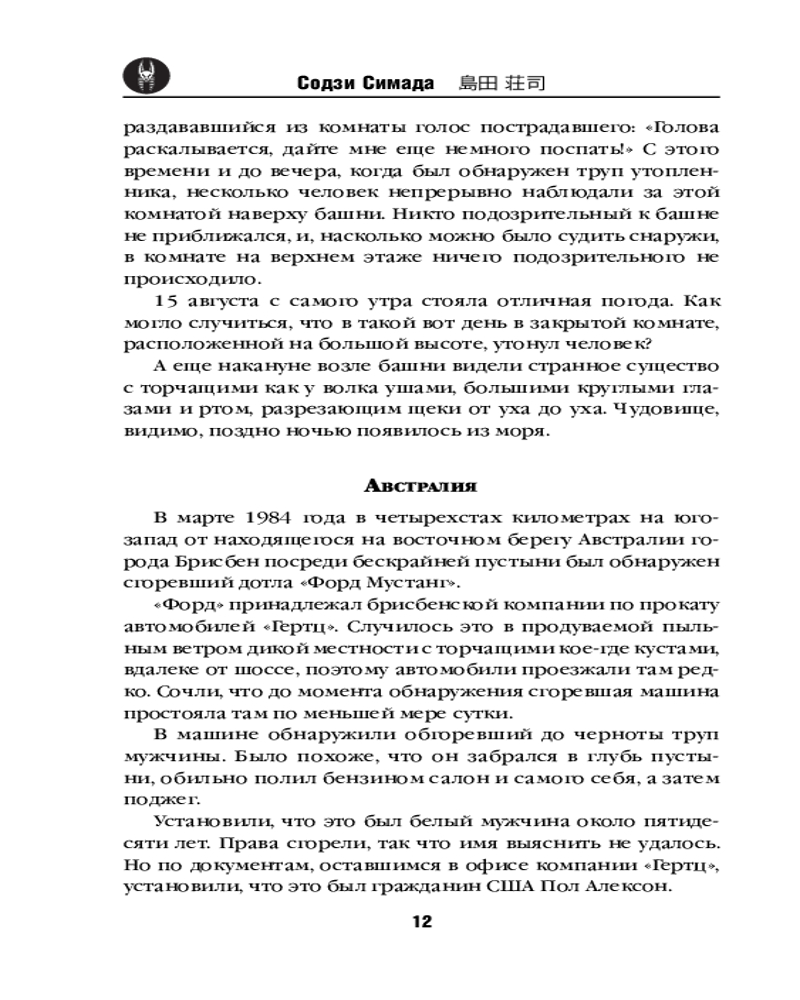 Содзи Симада 島田 荘司

раздававшийся из комнаты голос пострадавшего: «Голова раскалывается, дайте мне еще немного поспать!» С этого времени и до вечера, когда был обнаружен труп утопленника, несколько человек непрерывно наблюдали за этой комнатой наверху башни. Никто подозрительный к башне не приближался, и, насколько можно было судить снаружи, в комнате на верхнем этаже ничего подозрительного не происходило.

15 августа с самого утра стояла отличная погода. Как могло случиться, что в такой вот день в закрытой комнате, расположенной на большой высоте, утонул человек?

А еще накануне возле башни видели странное существо с торчащими как у волка ушами, большими круглыми глазами и ртом, разрезающим щеки от уха до уха. Чудовище, видимо, поздно ночью появилось из моря.

Австралия

В марте 1984 года в четырехстах километрах на юго-запад от находящегося на восточном берегу Австралии города Брисбен посреди бескрайней пустыни был обнаружен сгоревший дотла «Форд Мустанг».

«Форд» принадлежал брисбенской компании по прокату автомобилей «Гертц». Случилось это в продуваемой пыльным ветром дикой местности с торчащими кое-где кустами, вдалеке от шоссе, поэтому автомобили проезжали там редко. Сочли, что до момента обнаружения сгоревшая машина простояла там по меньшей мере сутки.

В машине обнаружили обгоревший до черноты труп мужчины. Было похоже, что он забрался в глубь пустыни, обильно полил бензином салон и самого себя, а затем поджег.

Установили, что это был белый мужчина около пятидесяти лет. Права сгорели, так что имя выяснить не удалось. Но по документам, оставшимся в офисе компании «Гертц», установили, что это был гражданин США Пол Алексон.

12